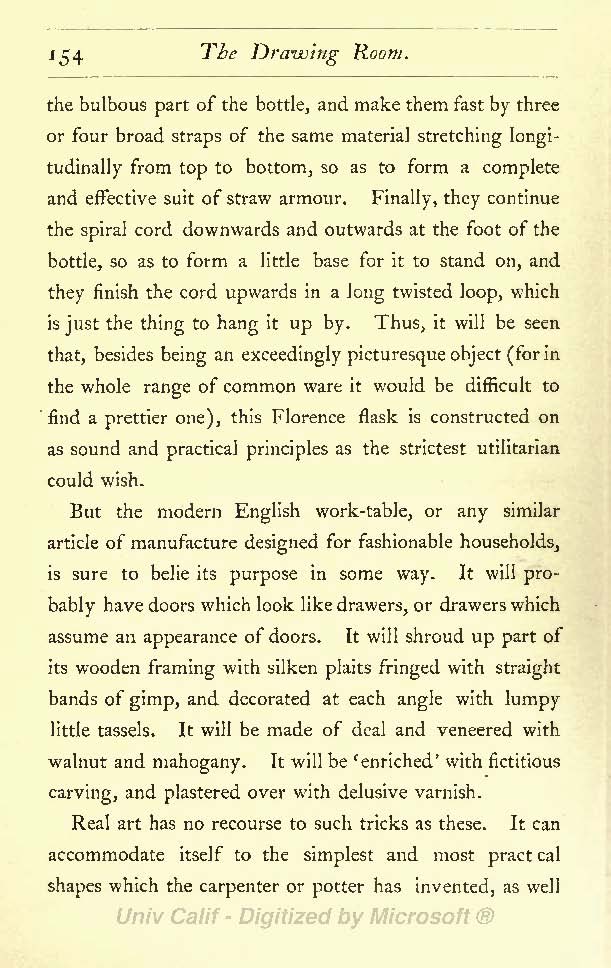 154 The Drawing Room.

the bulbous part of the bottle, and make them fast by three or four broad straps of the same material stretching longitudinally from top to bottom, so as to form a complete and effective suit of straw armour. Finally, they continue the spiral cord downwards and outwards at the foot of the bottle, so as to form a little base for it to stand on, and they finish the cord upwards in a long twisted loop, which is just the thing to hang it up by. Thus, it will be seen that, besides being an exceedingly picturesque object (for in the whole range of common ware it would be difficult to find a prettier one), this Florence flask is constructed on as sound and practical principles as the strictest utilitarian could wish.

But the modern English work-table, or any similar article of manufacture designed for fashionable households, is sure to belie its purpose in some way. It will probably have doors which look like drawers, or drawers which assume an appearance of doors. It will shroud up part of its wooden framing with silken plaits fringed with straight bands of gimp, and decorated at each angle with lumpy little tassels. It will be made of deal and veneered with walnut and mahogany. It will be 'enriched' with fictitious carving, and plastered over with delusive varnish.

Real art has no recourse to such tricks as these. It can accommodate itself to the simplest and most pract cal shapes which the carpenter or potter has invented, as well

Univ Calif - Digitized by Microsoft ®